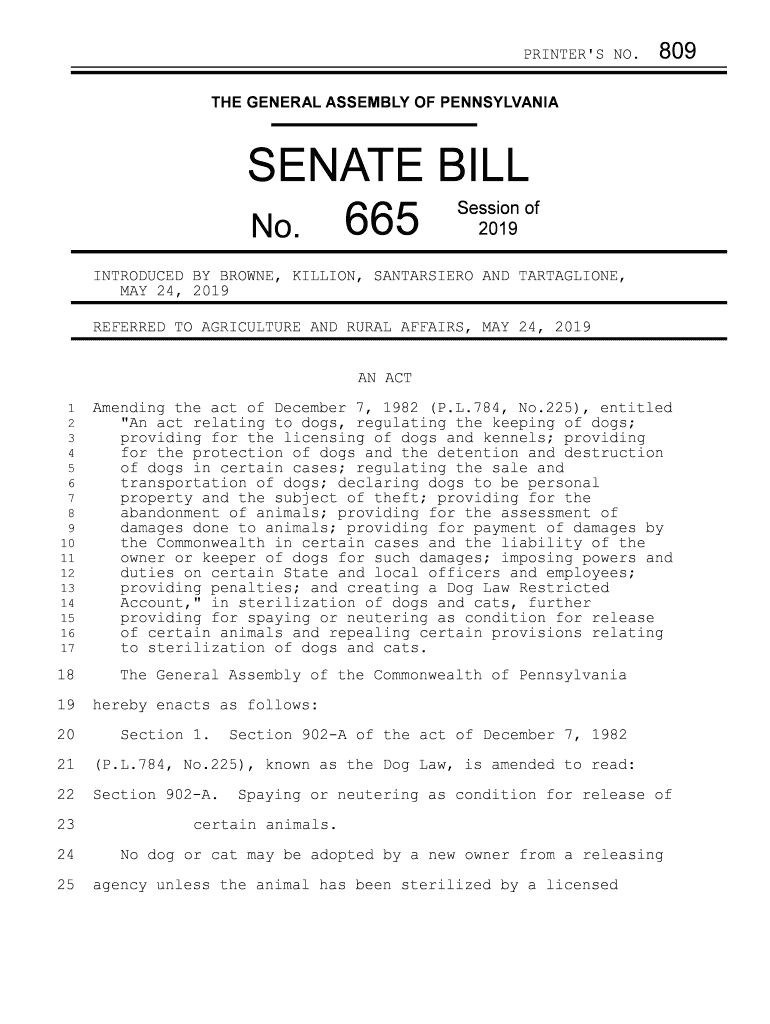 PRINTER'S NO. 809

THE GENERAL ASSEMBLY OF PENNSYLVANIA

SENATE BILL

No. 665 Session of 2019

INTRODUCED BY BROWNE, KILLION, SANTARSIERO AND TARTAGLIONE, MAY 24, 2019

REFERRED TO AGRICULTURE AND RURAL AFFAIRS, MAY 24, 2019

AN ACT

1 Amending the act of December 7, 1982 (P.L.784, No.225), entitled
2 "An act relating to dogs, regulating the keeping of dogs;
3 providing for the licensing of dogs and kennels; providing
4 for the protection of dogs and the detention and destruction
5 of dogs in certain cases; regulating the sale and
6 transportation of dogs; declaring dogs to be personal
7 property and the subject of theft; providing for the
8 abandonment of animals; providing for the assessment of
9 damages done to animals; providing for payment of damages by
10 the Commonwealth in certain cases and the liability of the
11 owner or keeper of dogs for such damages; imposing powers and
12 duties on certain State and local officers and employees;
13 providing penalties; and creating a Dog Law Restricted
14 Account," in sterilization of dogs and cats, further
15 providing for spaying or neutering as condition for release
16 of certain animals and repealing certain provisions relating
17 to sterilization of dogs and cats.

18 The General Assembly of the Commonwealth of Pennsylvania
19 hereby enacts as follows:

20 Section 1. Section 902-A of the act of December 7, 1982
21 (P.L.784, No.225), known as the Dog Law, is amended to read:

22 Section 902-A. Spaying or neutering as condition for release of
23 certain animals.

24 No dog or cat may be adopted by a new owner from a releasing
25 agency unless the animal has been sterilized by a licensed